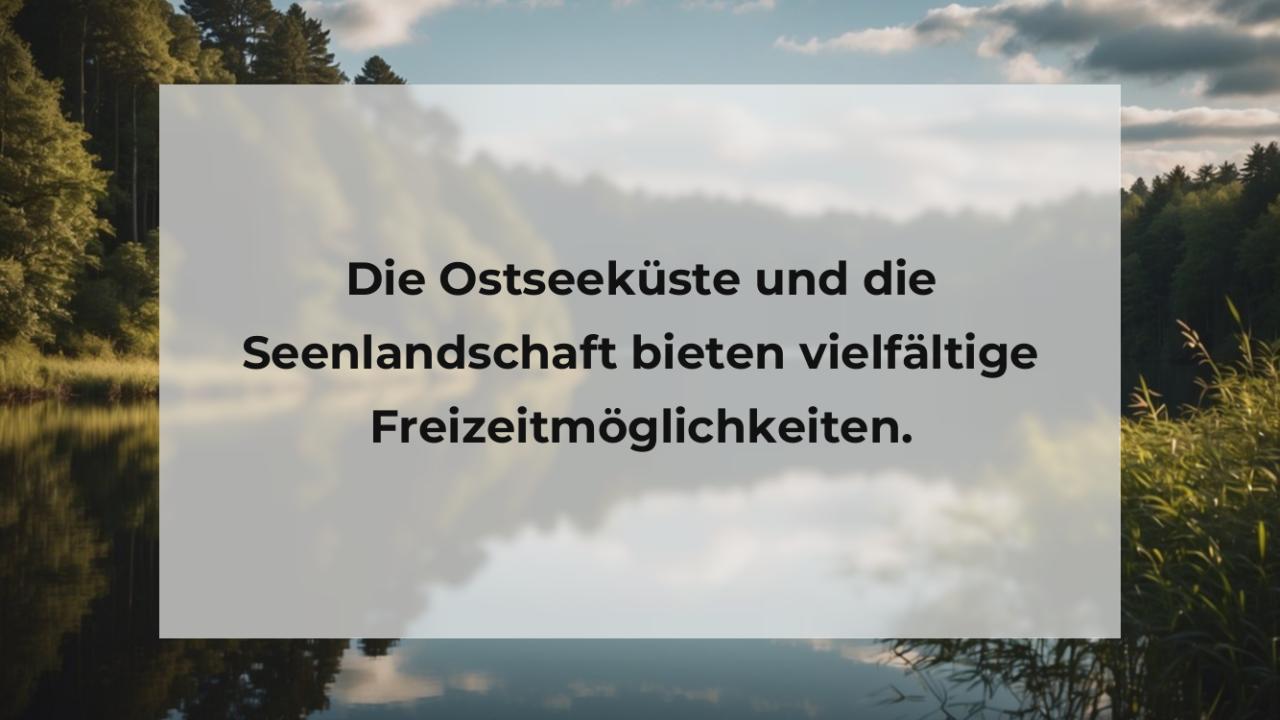 Die Ostseeküste und die Seenlandschaft bieten vielfältige Freizeitmöglichkeiten.